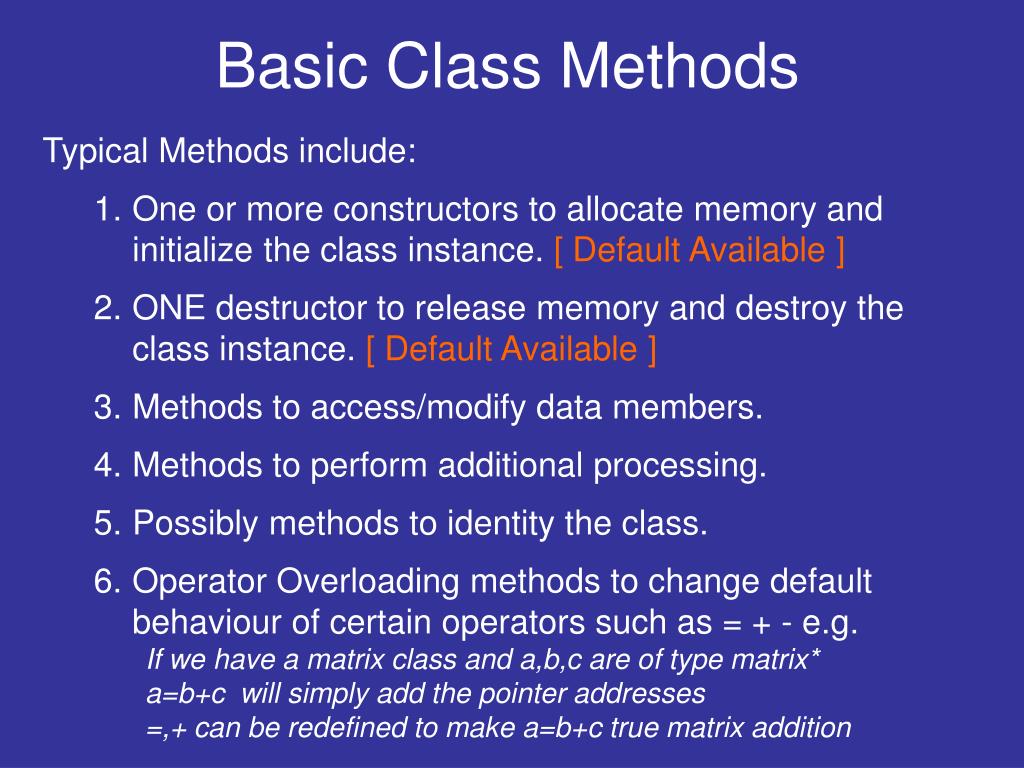 Basic Class Methods

Typical Methods include:

1. One or more constructors to allocate memory and initialize the class instance. [ Default Available ]

2. ONE destructor to release memory and destroy the class instance. [ Default Available ]

3. Methods to access/modify data members.

4. Methods to perform additional processing.

5. Possibly methods to identity the class.

6. Operator Overloading methods to change default behaviour of certain operators such as = + - e.g.

If we have a matrix class and a,b,c are of type matrix*
a=b+c will simply add the pointer addresses
=,+ can be redefined to make a=b+c true matrix addition